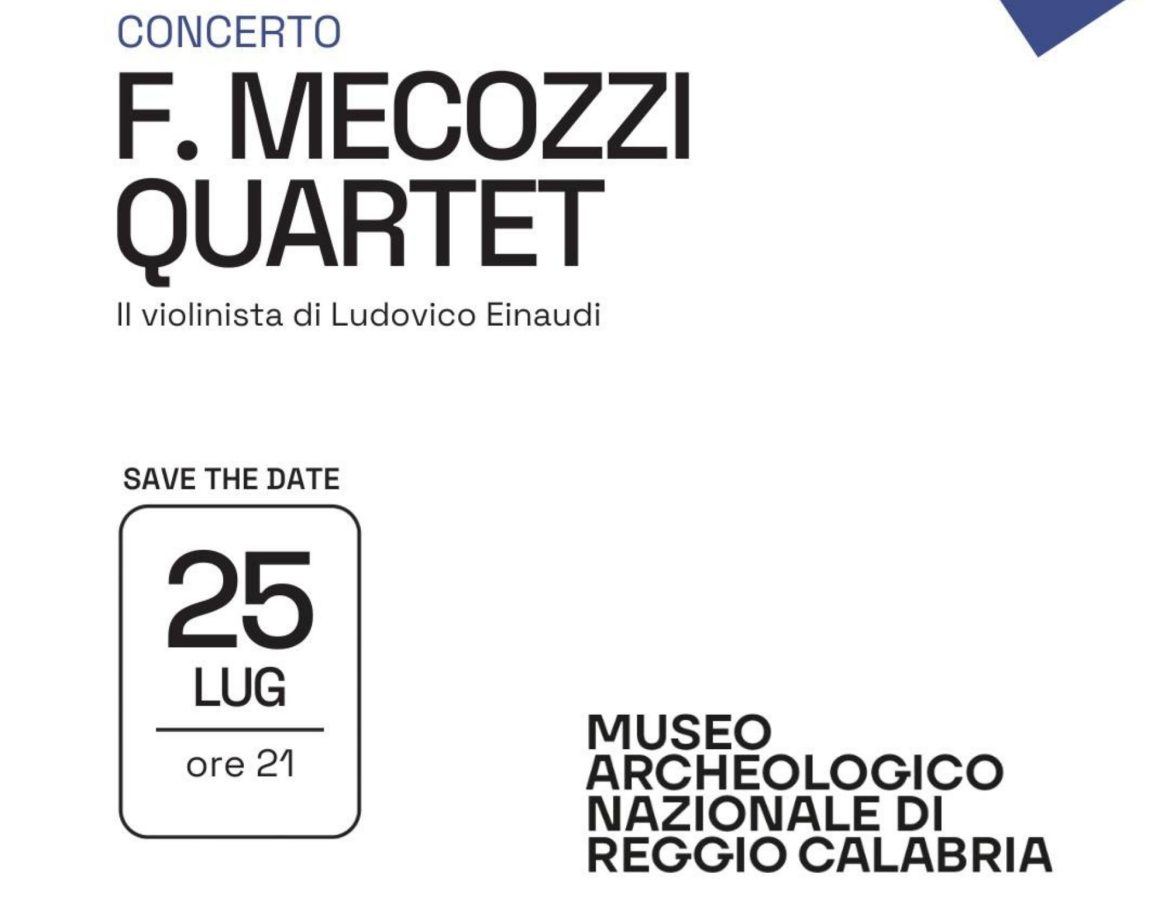 CONCERTO

F. MECOZZI
QUARTET

Il violinista di Ludovico Einaudi

SAVE THE DATE

25
LUG

ore 21

MUSEO
ARCHEOLOGICO
NAZIONALE DI
REGGIO CALABRIA